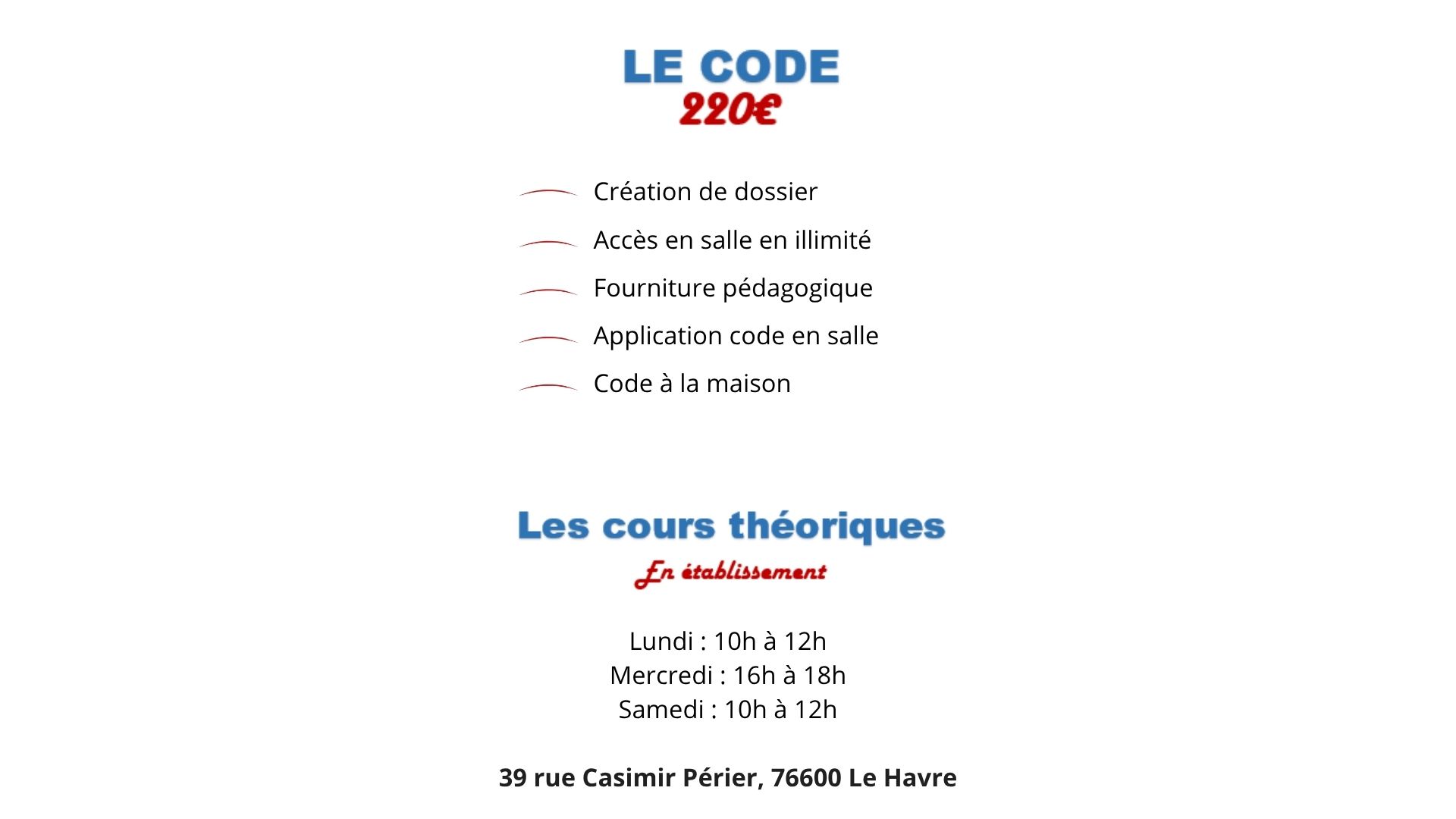 LE CODE
220€

Création de dossier
Accès en salle en illimité
Fourniture pédagogique
Application code en salle
Code à la maison

Les cours théoriques
En établissement

Lundi : 10h à 12h
Mercredi : 16h à 18h
Samedi : 10h à 12h

39 rue Casimir Périer, 76600 Le Havre